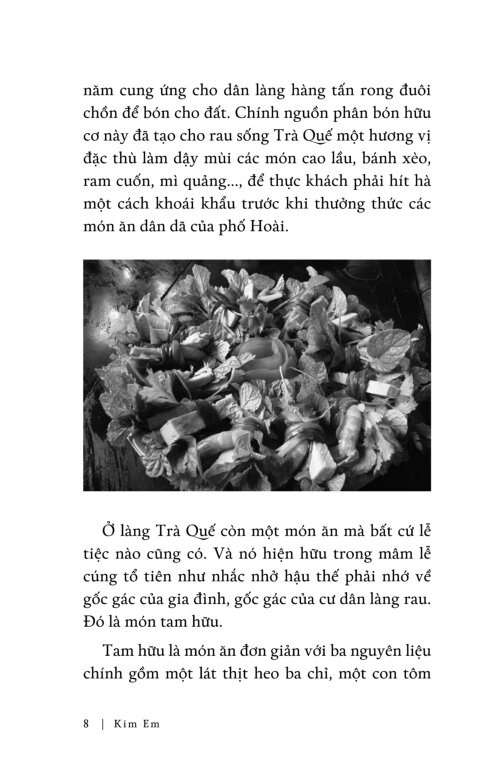 năm cung ứng cho dân làng hàng tấn rong đuôi chồn để bón cho đất. Chính nguồn phân bón hữu cơ này đã tạo cho rau sống Trà Quế một hương vị đặc thù làm dậy mùi các món cao lầu, bánh xèo, ram cuốn, mì quảng..., để thực khách phải hít hà một cách khoái khẩu trước khi thưởng thức các món ăn dân dã của phố Hoài.

Ở làng Trà Quế còn một món ăn mà bất cứ lễ tiệc nào cũng có. Và nó hiện hữu trong mâm lễ cúng tổ tiên như nhắc nhở hậu thế phải nhớ về gốc gác của gia đình, gốc gác của cư dân làng rau. Đó là món tam hữu.

Tam hữu là món ăn đơn giản với ba nguyên liệu chính gồm một lát thịt heo ba chỉ, một con tôm

8 | Kim Em